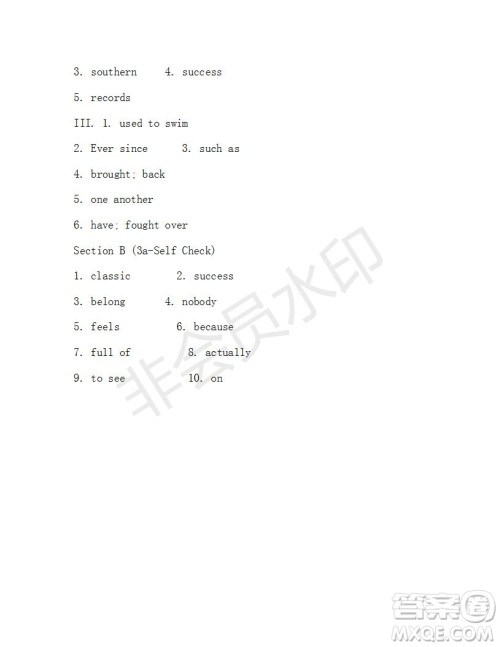 3. southern 4. success

5. records

III. 1. used to swim

2. Ever since 3. such as

4. brought; back

5. one another

6. have; fought over

Section B (3a-Self Check)

1. classic 2. success

3. belong 4. nobody

5. feels 6. because

7. full of 8. actually

9. to see 10. on

非会员水印

答案圈
MXQE.COM